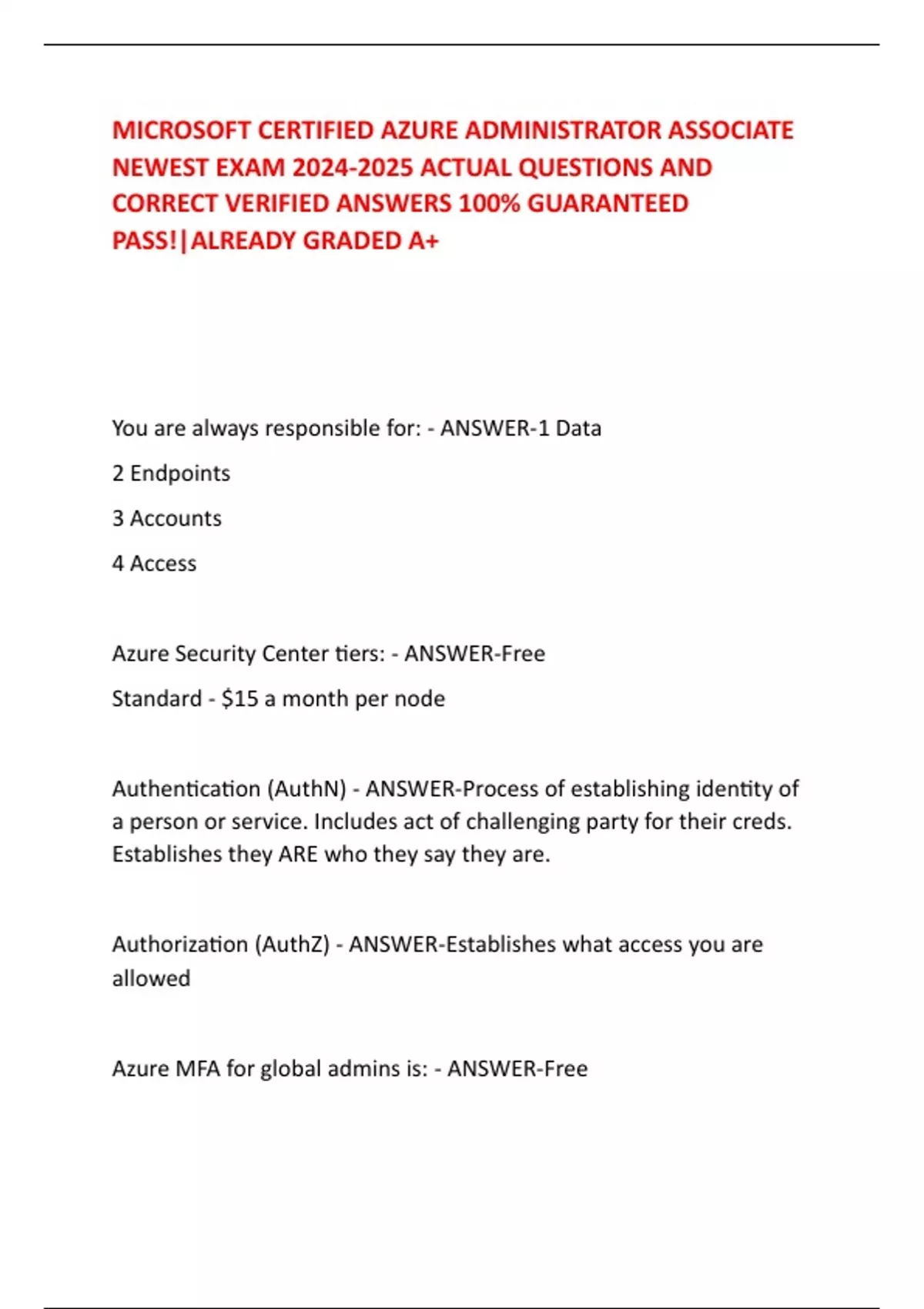 MICROSOFT CERTIFIED AZURE ADMINISTRATOR ASSOCIATE NEWEST EXAM 2024-2025 ACTUAL QUESTIONS AND CORRECT VERIFIED ANSWERS 100% GUARANTEED PASS!|ALREADY GRADED A+

You are always responsible for: - ANSWER-1 Data

2 Endpoints

3 Accounts

4 Access

Azure Security Center tiers: - ANSWER-Free

Standard - $15 a month per node

Authentication (AuthN) - ANSWER-Process of establishing identity of a person or service. Includes act of challenging party for their creds. Establishes they ARE who they say they are.

Authorization (AuthZ) - ANSWER-Establishes what access you are allowed

Azure MFA for global admins is: - ANSWER-Free